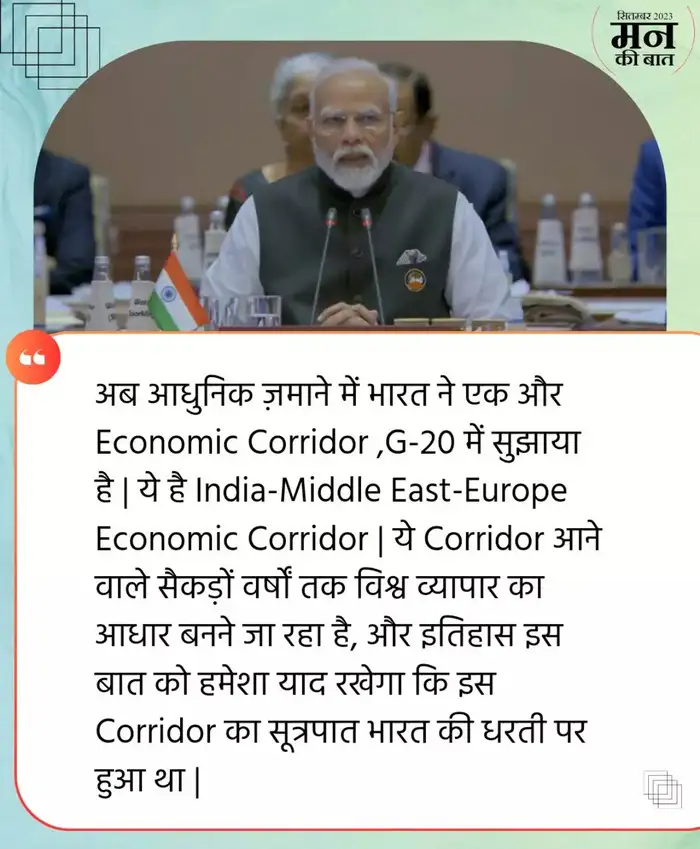 सितम्बर 2023
मन
की बात

अब आधुनिक ज़माने में भारत ने एक और Economic Corridor ,G-20 में सुझाया है | ये है India-Middle East-Europe Economic Corridor | ये Corridor आने वाले सैकड़ों वर्षों तक विश्व व्यापार का आधार बनने जा रहा है, और इतिहास इस बात को हमेशा याद रखेगा कि इस Corridor का सूत्रपात भारत की धरती पर हुआ था |